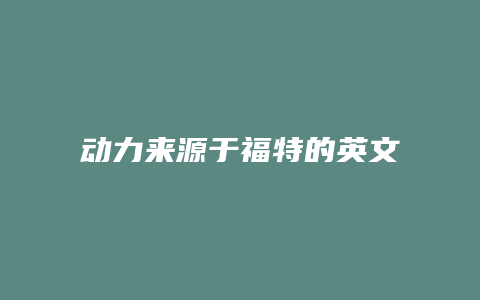 动力来源于福特的英文